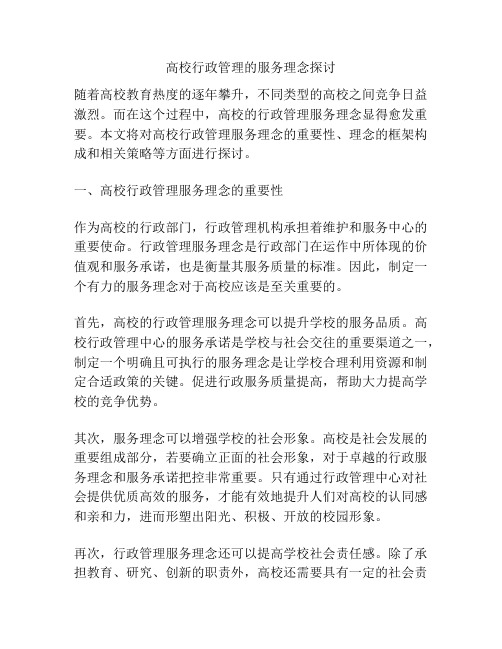 高校行政管理的服务理念探讨

随着高校教育热度的逐年攀升，不同类型的高校之间竞争日益激烈。而在这个过程中，高校的行政管理服务理念显得愈发重要。本文将对高校行政管理服务理念的重要性、理念的框架构成和相关策略等方面进行探讨。

一、高校行政管理服务理念的重要性

作为高校的行政部门，行政管理机构承担着维护和服务中心的重要使命。行政管理服务理念是行政部门在运作中所体现的价值观和服务承诺，也是衡量其服务质量的标准。因此，制定一个有力的服务理念对于高校应该是至关重要的。

首先，高校的行政管理服务理念可以提升学校的服务品质。高校行政管理中心的服务承诺是学校与社会交往的重要渠道之一，制定一个明确且可执行的服务理念是让学校合理利用资源和制定合适政策的关键。促进行政服务质量提高，帮助大力提高学校的竞争优势。

其次，服务理念可以增强学校的社会形象。高校是社会发展的重要组成部分，若要确立正面的社会形象，对于卓越的行政服务理念和服务承诺把控非常重要。只有通过行政管理中心对社会提供优质高效的服务，才能有效地提升人们对高校的认同感和亲和力，进而形塑出阳光、积极、开放的校园形象。

再次，行政管理服务理念还可以提高学校社会责任感。除了承担教育、研究、创新的职责外，高校还需要具有一定的社会责